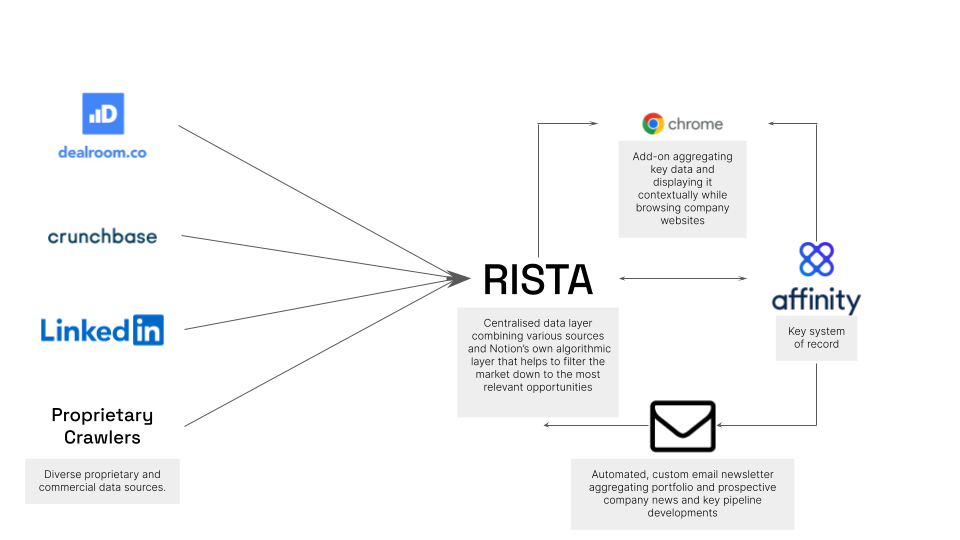 dealroom.co

crunchbase

LinkedIn

Proprietary Crawlers

Diverse proprietary and commercial data sources.

RISTA

Centralised data layer combining various sources and Notion's own algorithmic layer that helps to filter the market down to the most relevant opportunities

chrome

Add-on aggregating key data and displaying it contextually while browsing company websites

affinity

Key system of record

Automated, custom email newsletter aggregating portfolio and prospective company news and key pipeline developments